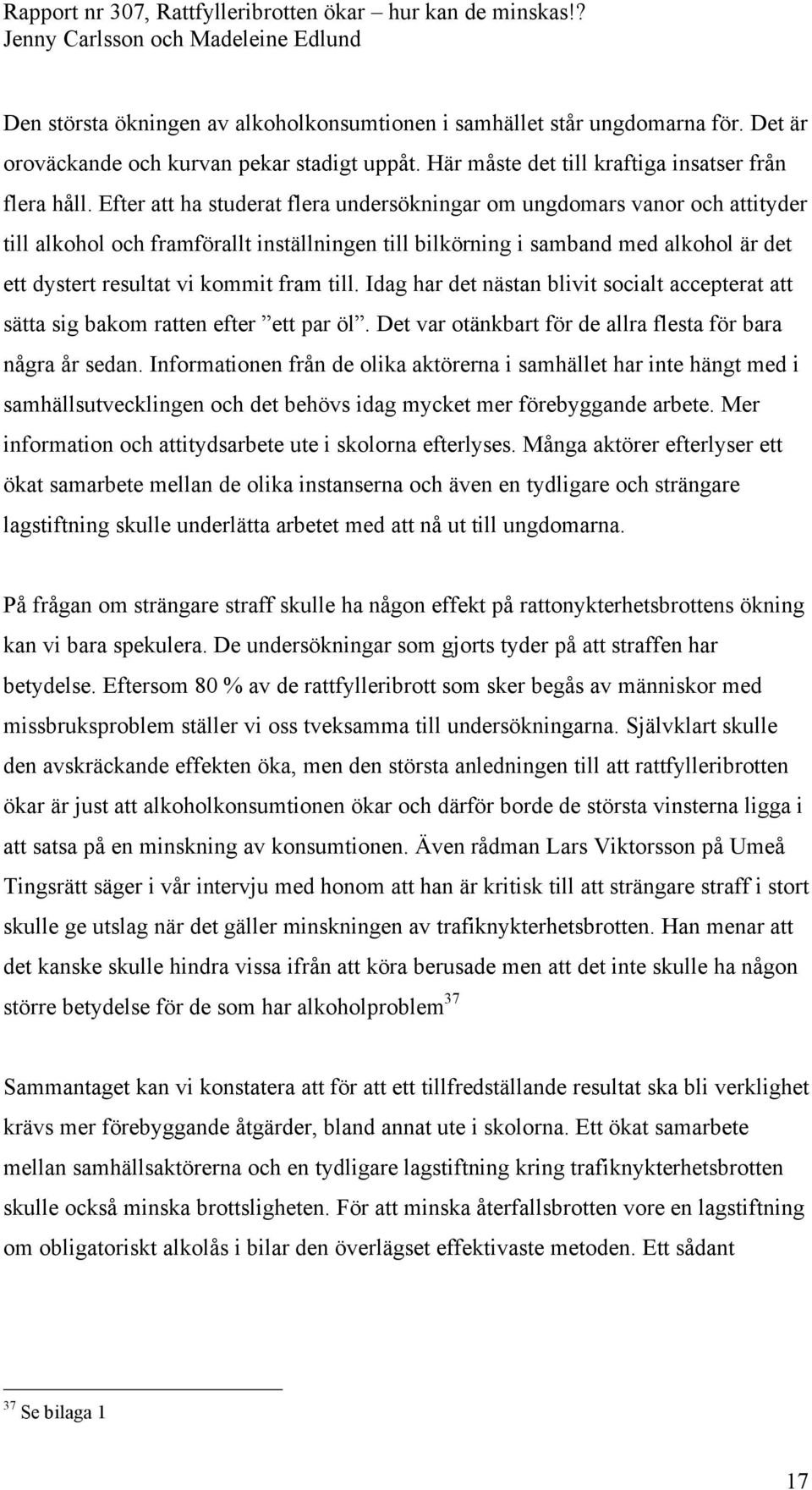 Rapport nr 307, Rattfylleribrotten ökar – hur kan de minskas!?
Jenny Carlsson och Madeleine Edlund

Den största ökningen av alkoholkonsumtionen i samhället står ungdomarna för. Det är oroväckande och kurvan pekar stadigt uppåt. Här måste det till kraftiga insatser från flera håll. Efter att ha studerat flera undersökningar om ungdomars vanor och attityder till alkohol och framförallt inställningen till bilkörning i samband med alkohol är det ett dystert resultat vi kommit fram till. Idag har det nästan blivit socialt accepterat att sätta sig bakom ratten efter ”ett par öl”. Det var otänkbart för de allra flesta för bara några år sedan. Informationen från de olika aktörerna i samhället har inte hängt med i samhällsutvecklingen och det behövs idag mycket mer förebyggande arbete. Mer information och attitydsarbete ute i skolorna efterlyses. Många aktörer efterlyser ett ökat samarbete mellan de olika instanserna och även en tydligare och strängare lagstiftning skulle underlätta arbetet med att nå ut till ungdomarna.

På frågan om strängare straff skulle ha någon effekt på rattonykterhetsbrottens ökning kan vi bara spekulera. De undersökningar som gjorts tyder på att straffen har betydelse. Eftersom 80 % av de rattfylleribrott som sker begås av människor med missbruksproblem ställer vi oss tveksamma till undersökningarna. Självklart skulle den avskräckande effekten öka, men den största anledningen till att rattfylleribrotten ökar är just att alkoholkonsumtionen ökar och därför borde de största vinsterna ligga i att satsa på en minskning av konsumtionen. Även rådman Lars Viktorsson på Umeå Tingsrätt säger i vår intervju med honom att han är kritisk till att strängare straff i stort skulle ge utslag när det gäller minskningen av trafiknykterhetsbrotten. Han menar att det kanske skulle hindra vissa ifrån att köra berusade men att det inte skulle ha någon större betydelse för de som har alkoholproblem$^{37}$

Sammantaget kan vi konstatera att för att ett tillfredställande resultat ska bli verklighet krävs mer förebyggande åtgärder, bland annat ute i skolorna. Ett ökat samarbete mellan samhällsaktörerna och en tydligare lagstiftning kring trafiknykterhetsbrotten skulle också minska brottsligheten. För att minska återfallsbrotten vore en lagstiftning om obligatoriskt alkolås i bilar den överlägset effektivaste metoden. Ett sådant

$^{37}$ Se bilaga 1

17